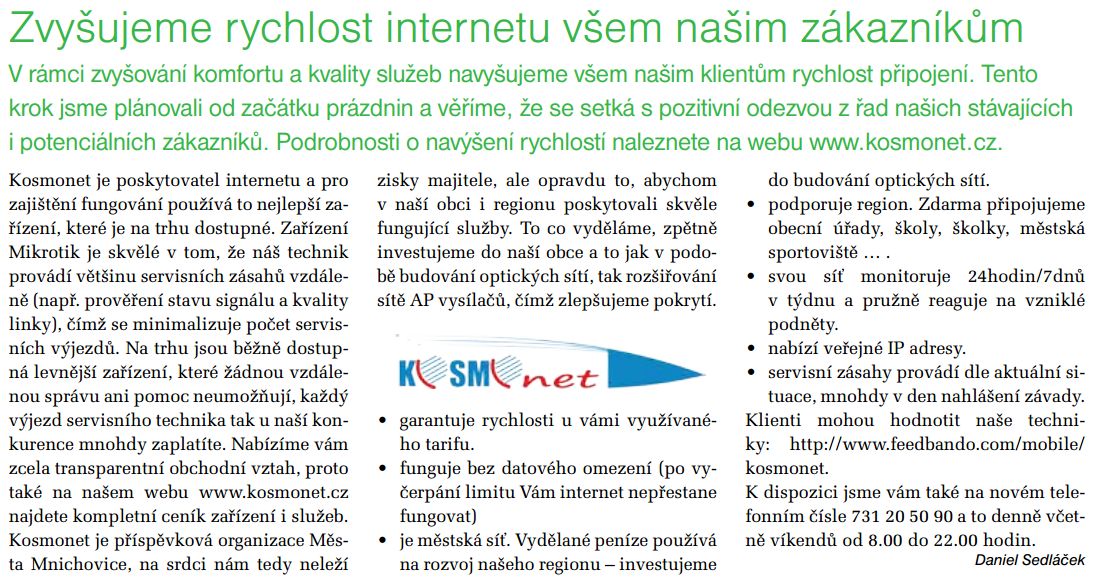 Zvyšujeme rychlost internetu všem našim zákazníkům

V rámci zvyšování komfortu a kvality služeb navyšujeme všem našim klientům rychlost připojení. Tento krok jsme plánovali od začátku prázdnin a věříme, že se setká s pozitivní odezvou z řad našich stávajících i potenciálních zákazníků. Podrobnosti o navýšení rychlostí naleznete na webu www.kosmonet.cz.

Kosmonet je poskytovatel internetu a pro zajištění fungování používá to nejlepší zařízení, které je na trhu dostupné. Zařízení Mikrotik je skvělé v tom, že náš technik provádí většinu servisních zásahů vzdáleně (např. prověření stavu signálu a kvality linky), čímž se minimalizuje počet servisních výjezdů. Na trhu jsou běžně dostupná levnější zařízení, které žádnou vzdálenou správu ani pomoc neumožňují, každý výjezd servisního technika tak u naší konkurence mnohdy zaplatíte. Nabízíme vám zcela transparentní obchodní vztah, proto také na našem webu www.kosmonet.cz najdete kompletní ceník zařízení i služeb. Kosmonet je příspěvková organizace Města Mnichovice, na srdci nám tedy neleží zisky majitele, ale opravdu to, abychom v naší obci i regionu poskytovali skvěle fungující služby. To co vyděláme, zpětně investujeme do naší obce a to jak v podobě budování optických sítí, tak rozšiřování sítě AP vysílačů, čímž zlepšujeme pokrytí.

KOSMOnet

• garantuje rychlosti u vámi využívaného tarifu.
• funguje bez datového omezení (po vyčerpání limitu Vám internet nepřestane fungovat)
• je městská síť. Vydělané peníze používá na rozvoj našeho regionu – investujeme do budování optických sítí.
• podporuje region. Zdarma připojujeme obecní úřady, školy, školky, městská sportoviště … .
• svou síť monitoruje 24hodin/7dnů v týdnu a pružně reaguje na vzniklé podněty.
• nabízí veřejné IP adresy.
• servisní zásahy provádí dle aktuální situace, mnohdy v den nahlášení závady.

Klienti mohou hodnotit naše techniky: http://www.feedbando.com/mobile/kosmonet.

K dispozici jsme vám také na novém telefonním čísle 731 20 50 90 a to denně včetně víkendů od 8.00 do 22.00 hodin.

Daniel Sedláček